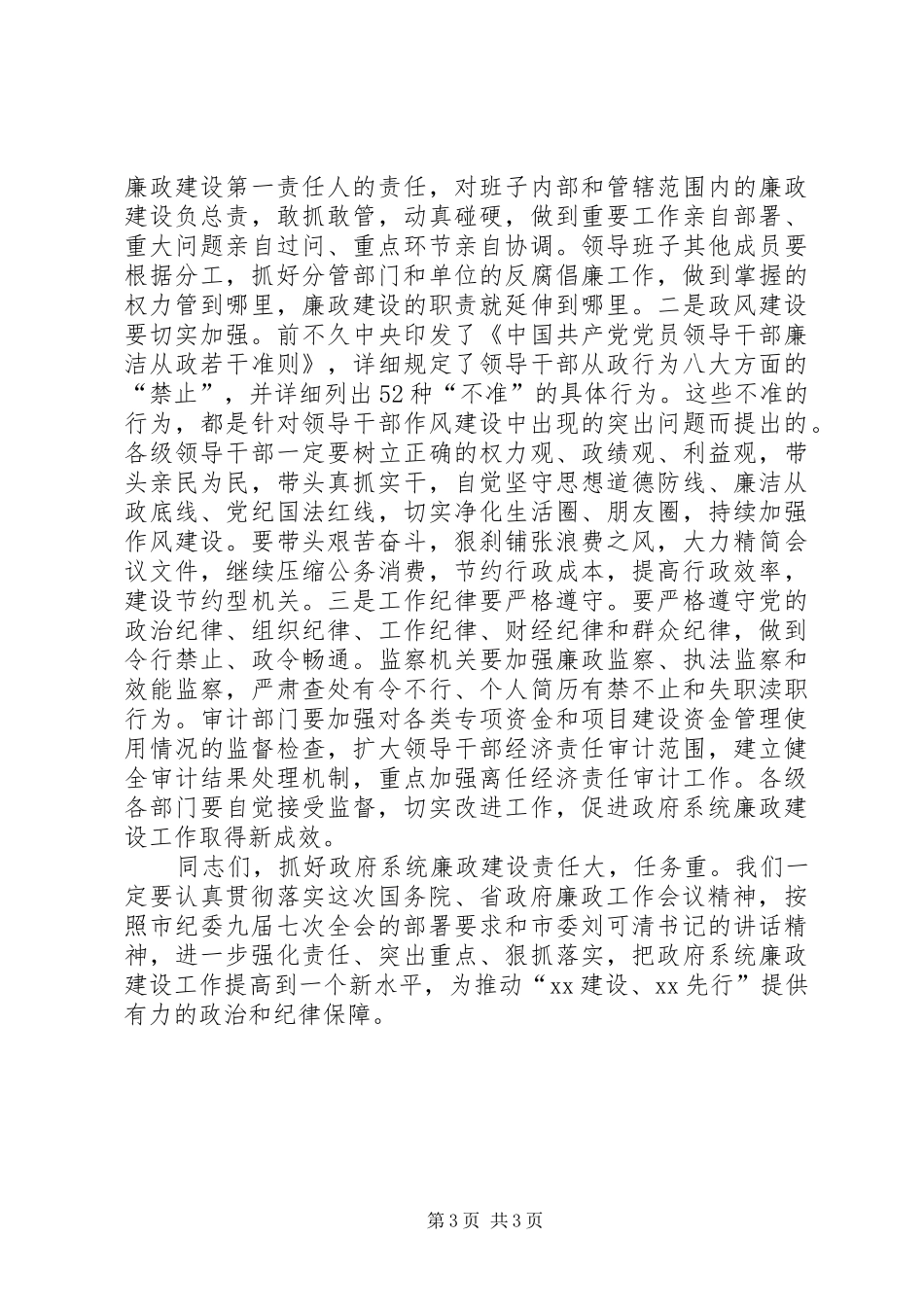 廉政建设第一责任人的责任，对班子内部和管辖范围内的廉政建设负总责，敢抓敢管，动真碰硬，做到重要工作亲自部署、重大问题亲自过问、重点环节亲自协调。领导班子其他成员要根据分工，抓好分管部门和单位的反腐倡廉工作，做到掌握的权力管到哪里，廉政建设的职责就延伸到哪里。二是政风建设要切实加强。前不久中央印发了《中国共产党党员领导干部廉洁从政若干准则》，详细规定了领导干部从政行为八大方面的“禁止”，并详细列出52种“不准”的具体行为。这些不准的行为，都是针对领导干部作风建设中出现的突出问题而提出的。各级领导干部一定要树立正确的权力观、政绩观、利益观，带头亲民为民，带头真抓实干，自觉坚守思想道德防线、廉洁从政底线、党纪国法红线，切实净化生活圈、朋友圈，持续加强作风建设。要带头艰苦奋斗，狠刹铺张浪费之风，大力精简会议文件，继续压缩公务消费，节约行政成本，提高行政效率，建设节约型机关。三是工作纪律要严格遵守。要严格遵守党的政治纪律、组织纪律、工作纪律、财经纪律和群众纪律，做到令行禁止、政令畅通。监察机关要加强廉政监察、执法监察和效能监察，严肃查处有令不行、个人简历有禁不止和失职渎职行为。审计部门要加强对各类专项资金和项目建设资金管理使用情况的监督检查，扩大领导干部经济责任审计范围，建立健全审计结果处理机制，重点加强离任经济责任审计工作。各级各部门要自觉接受监督，切实改进工作，促进政府系统廉政建设工作取得新成效。

同志们，抓好政府系统廉政建设责任大，任务重。我们一定要认真贯彻落实这次国务院、省政府廉政工作会议精神，按照市纪委九届七次全会的部署要求和市委刘可清书记的讲话精神，进一步强化责任、突出重点、狠抓落实，把政府系统廉政建设工作提高到一个新水平，为推动“xx建设、xx先行”提供有力的政治和纪律保障。

第3页 共3页